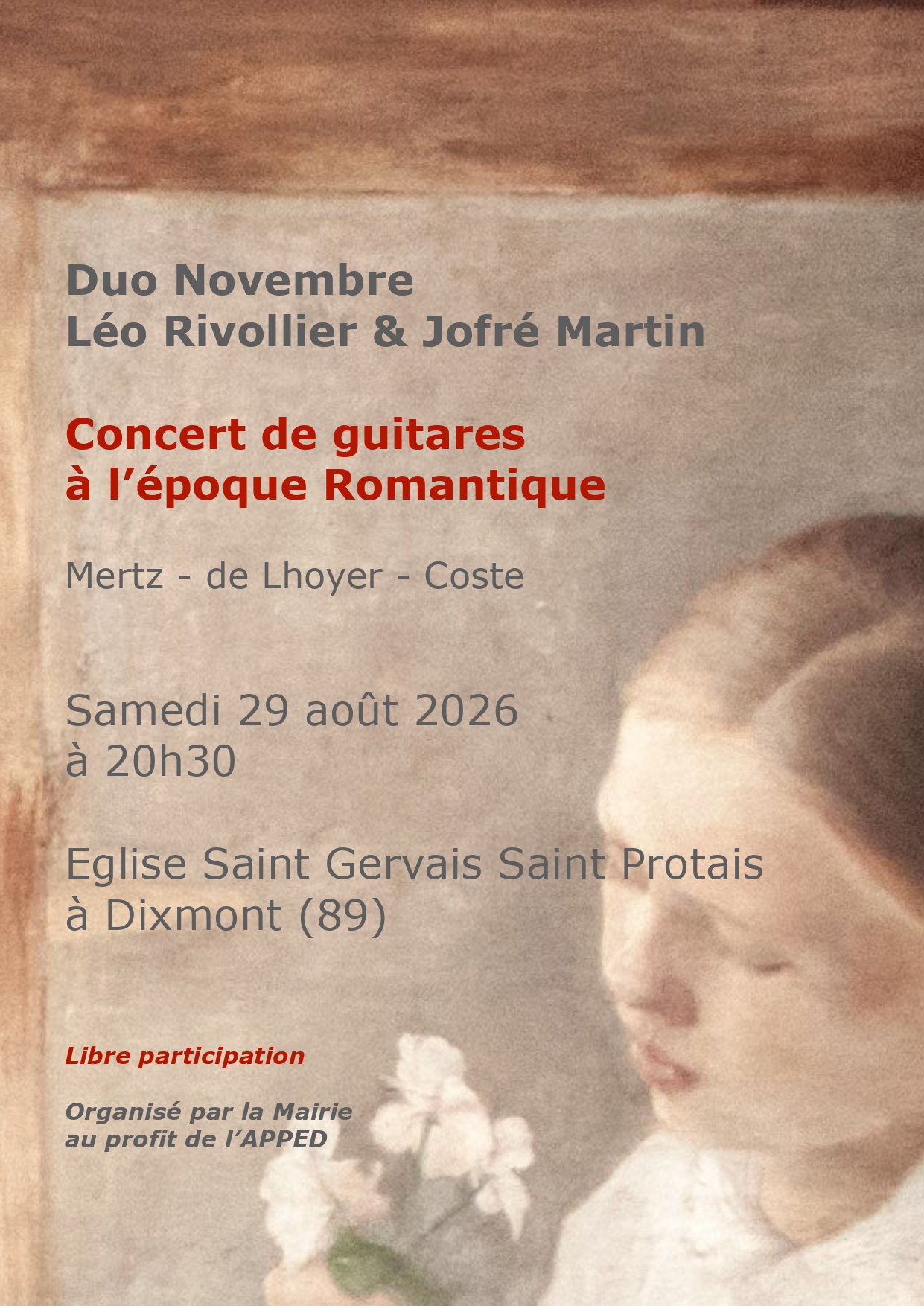 Duo Novembre
Léo Rivollier & Jofré Martin

Concert de guitares
à l'époque Romantique

Mertz - de Lhoyer - Coste

Samedi 29 août 2026
à 20h30

Eglise Saint Gervais Saint Protais
à Dixmont (89)

Libre participation

Organisé par la Mairie
au profit de l'APPED